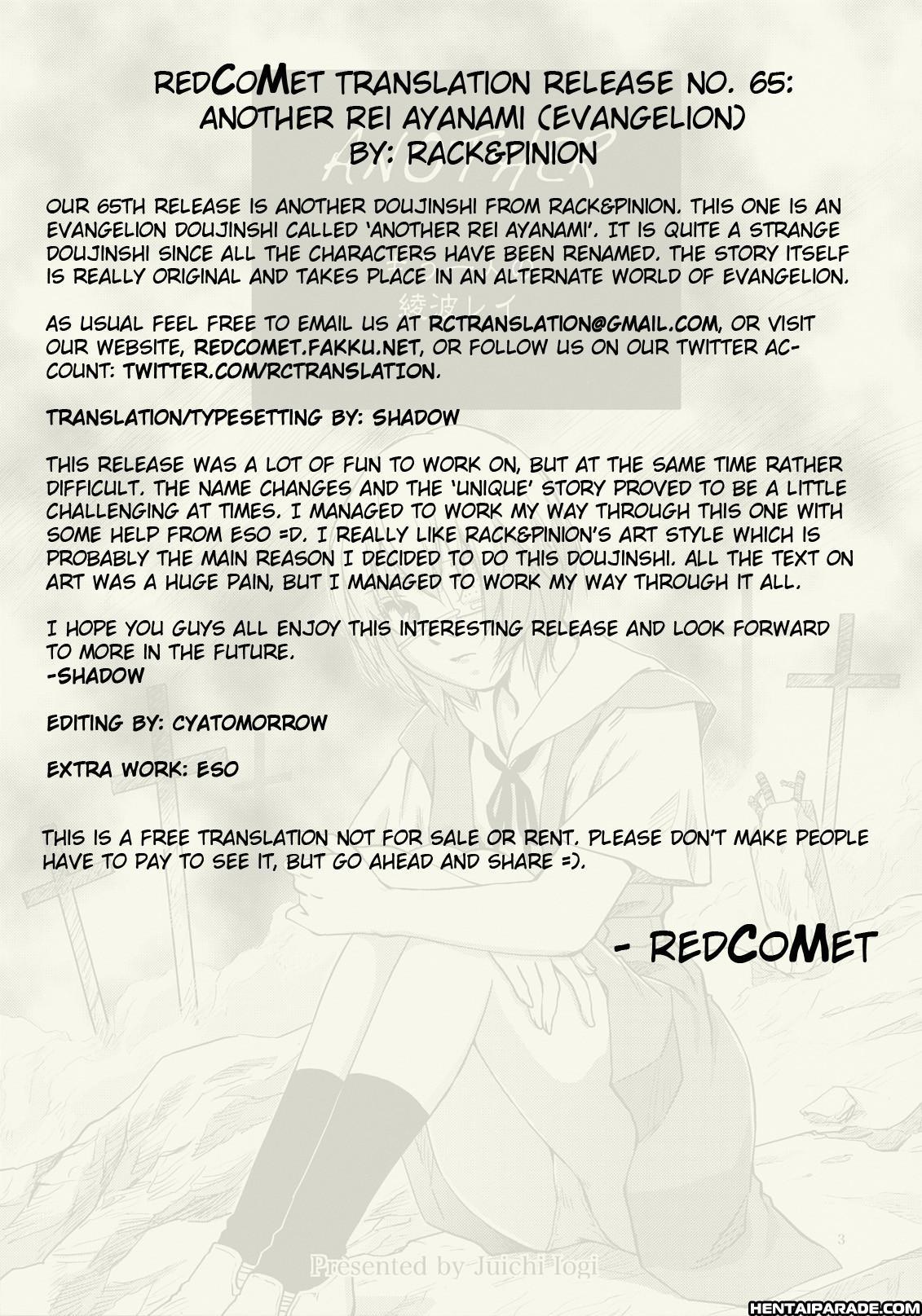 REDCOMET TRANSLATION RELEASE NO. 65: ANOTHER REI AYANAMI (EVANGELION) BY: RACK&PINION

ANOTHER

綾波レイ

OUR 65TH RELEASE IS ANOTHER DOUJINSHI FROM RACK&PINION. THIS ONE IS AN EVANGELION DOUJINSHI CALLED 'ANOTHER REI AYANAMI'. IT IS QUITE A STRANGE DOUJINSHI SINCE ALL THE CHARACTERS HAVE BEEN RENAMED. THE STORY ITSELF IS REALLY ORIGINAL AND TAKES PLACE IN AN ALTERNATE WORLD OF EVANGELION.

AS USUAL FEEL FREE TO EMAIL US AT RCTRANSLATION@GMAIL.COM, OR VISIT OUR WEBSITE, REDCOMET.FAKKU.NET, OR FOLLOW US ON OUR TWITTER ACCOUNT: TWITTER.COM/RCTRANSLATION.

TRANSLATION/TYPESETTING BY: SHADOW

THIS RELEASE WAS A LOT OF FUN TO WORK ON, BUT AT THE SAME TIME RATHER DIFFICULT. THE NAME CHANGES AND THE 'UNIQUE' STORY PROVED TO BE A LITTLE CHALLENGING AT TIMES. I MANAGED TO WORK MY WAY THROUGH THIS ONE WITH SOME HELP FROM ESO =D. I REALLY LIKE RACK&PINION'S ART STYLE WHICH IS PROBABLY THE MAIN REASON I DECIDED TO DO THIS DOUJINSHI. ALL THE TEXT ON ART WAS A HUGE PAIN, BUT I MANAGED TO WORK MY WAY THROUGH IT ALL.

I HOPE YOU GUYS ALL ENJOY THIS INTERESTING RELEASE AND LOOK FORWARD TO MORE IN THE FUTURE.
-SHADOW

EDITING BY: CYATOMORROW

EXTRA WORK: ESO

THIS IS A FREE TRANSLATION NOT FOR SALE OR RENT. PLEASE DON'T MAKE PEOPLE HAVE TO PAY TO SEE IT, BUT GO AHEAD AND SHARE =).

- REDCOMET

3

Presented by Juichi Iogi

HENTAIPARADE.COM